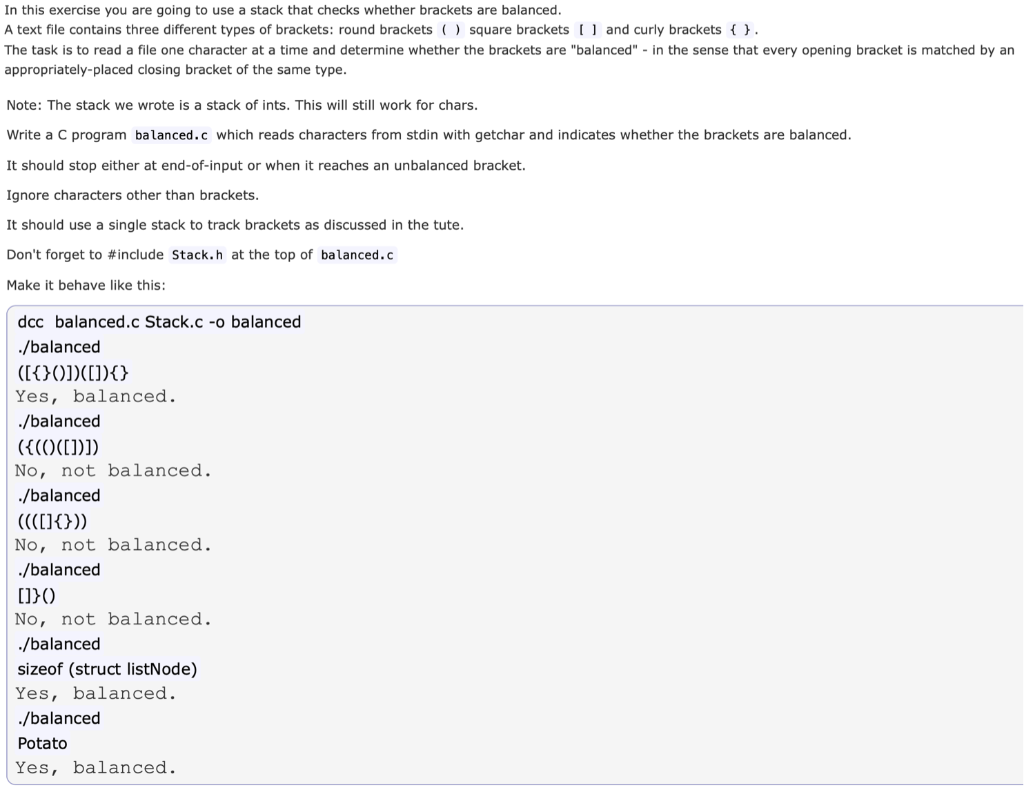 In this exercise you are going to use a stack that checks whether brackets are balanced.
A text file contains three different types of brackets: round brackets ( ) square brackets [ ] and curly brackets { }.
The task is to read a file one character at a time and determine whether the brackets are "balanced" - in the sense that every opening bracket is matched by an appropriately-placed closing bracket of the same type.

Note: The stack we wrote is a stack of ints. This will still work for chars.

Write a C program balanced.c which reads characters from stdin with getchar and indicates whether the brackets are balanced.

It should stop either at end-of-input or when it reaches an unbalanced bracket.

Ignore characters other than brackets.

It should use a single stack to track brackets as discussed in the tute.

Don't forget to #include Stack.h at the top of balanced.c

Make it behave like this:

dcc balanced.c Stack.c -o balanced
./balanced
([{}()])([]){}
Yes, balanced.
./balanced
({(()([])])
No, not balanced.
./balanced
((([]{}))
No, not balanced.
./balanced
[]}()
No, not balanced.
./balanced
sizeof (struct listNode)
Yes, balanced.
./balanced
Potato
Yes, balanced.